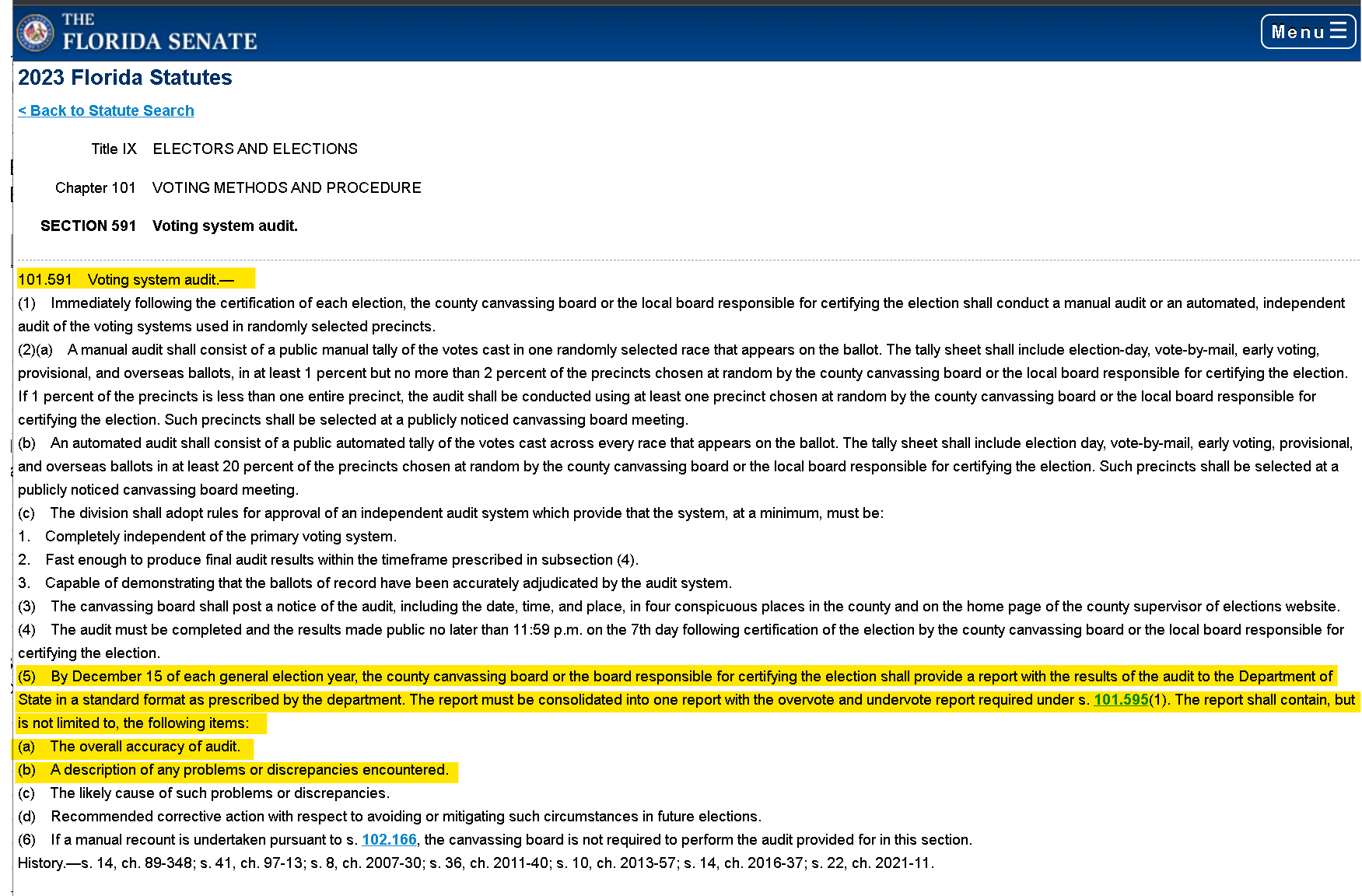 THE FLORIDA SENATE

Menu

2023 Florida Statutes

< Back to Statute Search

Title IX ELECTORS AND ELECTIONS

Chapter 101 VOTING METHODS AND PROCEDURE

SECTION 591 Voting system audit.

101.591 Voting system audit.—

(1) Immediately following the certification of each election, the county canvassing board or the local board responsible for certifying the election shall conduct a manual audit or an automated, independent audit of the voting systems used in randomly selected precincts.

(2)(a) A manual audit shall consist of a public manual tally of the votes cast in one randomly selected race that appears on the ballot. The tally sheet shall include election-day, vote-by-mail, early voting, provisional, and overseas ballots, in at least 1 percent but no more than 2 percent of the precincts chosen at random by the county canvassing board or the local board responsible for certifying the election. If 1 percent of the precincts is less than one entire precinct, the audit shall be conducted using at least one precinct chosen at random by the county canvassing board or the local board responsible for certifying the election. Such precincts shall be selected at a publicly noticed canvassing board meeting.

(b) An automated audit shall consist of a public automated tally of the votes cast across every race that appears on the ballot. The tally sheet shall include election day, vote-by-mail, early voting, provisional, and overseas ballots in at least 20 percent of the precincts chosen at random by the county canvassing board or the local board responsible for certifying the election. Such precincts shall be selected at a publicly noticed canvassing board meeting.

(c) The division shall adopt rules for approval of an independent audit system which provide that the system, at a minimum, must be:

1. Completely independent of the primary voting system.

2. Fast enough to produce final audit results within the timeframe prescribed in subsection (4).

3. Capable of demonstrating that the ballots of record have been accurately adjudicated by the audit system.

(3) The canvassing board shall post a notice of the audit, including the date, time, and place, in four conspicuous places in the county and on the home page of the county supervisor of elections website.

(4) The audit must be completed and the results made public no later than 11:59 p.m. on the 7th day following certification of the election by the county canvassing board or the local board responsible for certifying the election.

(5) By December 15 of each general election year, the county canvassing board or the board responsible for certifying the election shall provide a report with the results of the audit to the Department of State in a standard format as prescribed by the department. The report must be consolidated into one report with the overvote and undervote report required under s. 101.595(1). The report shall contain, but is not limited to, the following items:

(a) The overall accuracy of audit.

(b) A description of any problems or discrepancies encountered.

(c) The likely cause of such problems or discrepancies.

(d) Recommended corrective action with respect to avoiding or mitigating such circumstances in future elections.

(6) If a manual recount is undertaken pursuant to s. 102.166, the canvassing board is not required to perform the audit provided for in this section.

History.—s. 14, ch. 89-348; s. 41, ch. 97-13; s. 8, ch. 2007-30; s. 36, ch. 2011-40; s. 10, ch. 2013-57; s. 14, ch. 2016-37; s. 22, ch. 2021-11.